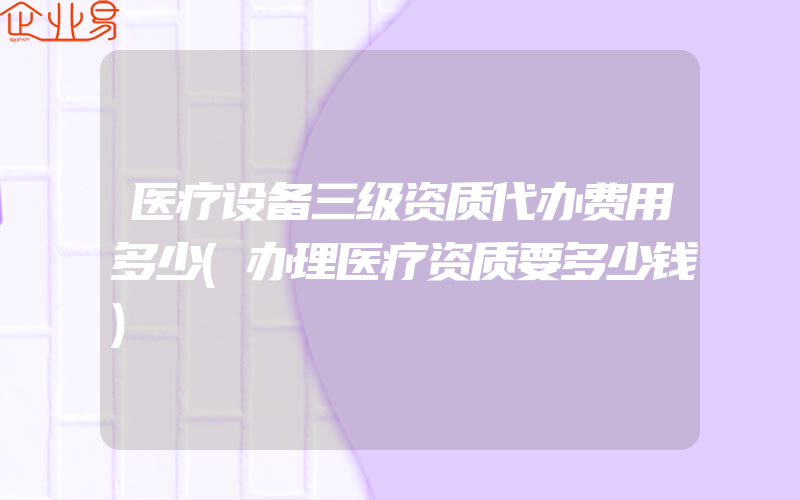 企业易

医疗设备三级资质代办费用多少(办理医疗资质要多少钱)